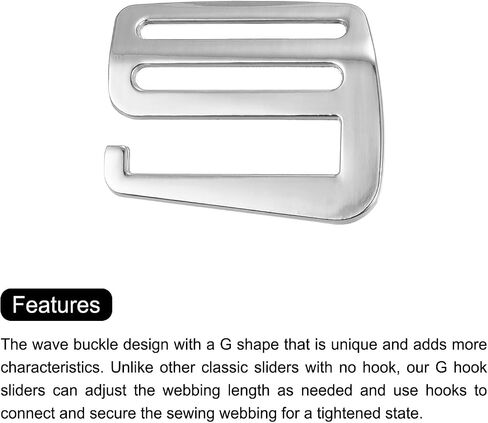 Features

The wave buckle design with a G shape that is unique and adds more characteristics. Unlike other classic sliders with no hook, our G hook sliders can adjust the webbing length as needed and use hooks to connect and secure the sewing webbing for a tightened state.